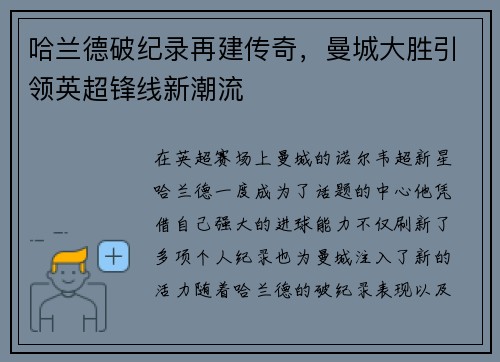 哈兰德破纪录再建传奇，曼城大胜引领英超锋线新潮流

在英超赛场上曼城的诺尔韦超新星哈兰德一度成为了话题的中心他凭借自己强大的进球能力不仅刷新了多项个人纪录也为曼城注入了新的活力随着哈兰德的破纪录表现以及